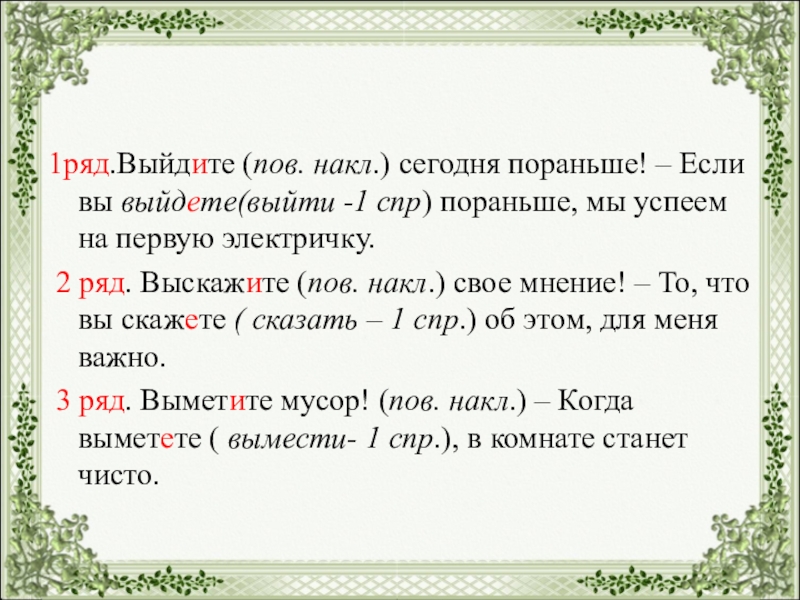 1ряд.Выйдите (пов. накл.) сегодня пораньше! – Если вы выйдете(выйти -1 спр) пораньше, мы успеем на первую электричку.

2 ряд. Выскажите (пов. накл.) свое мнение! – То, что вы скажете ( сказать – 1 спр.) об этом, для меня важно.

3 ряд. Выметите мусор! (пов. накл.) – Когда выметете ( вымести- 1 спр.), в комнате станет чисто.